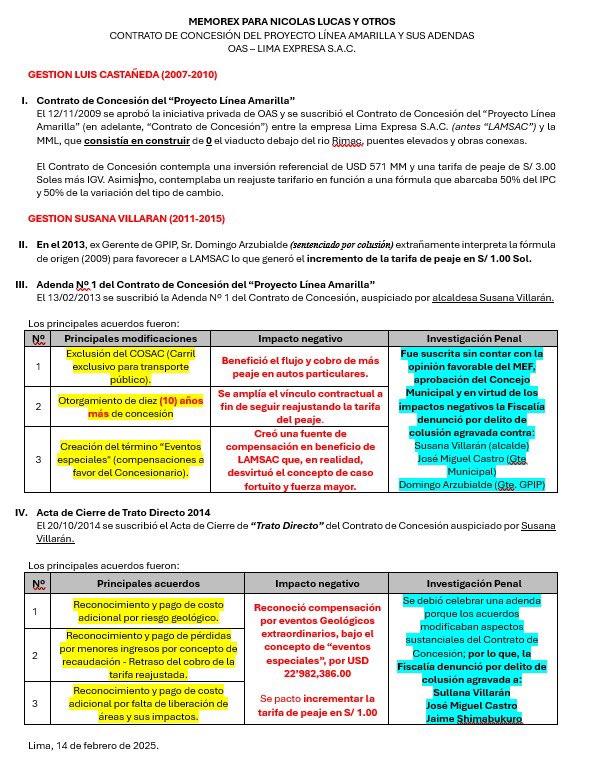 MEMOREX PARA NICOLAS LUCAS Y OTROS
CONTRATO DE CONCESIÓN DEL PROYECTO LÍNEA AMARILLA Y SUS ADENDAS
OAS – LIMA EXPRESA S.A.C.

GESTION LUIS CASTAÑEDA (2007-2010)

I. Contrato de Concesión del "Proyecto Línea Amarilla"
El 12/11/2009 se aprobó la iniciativa privada de OAS y se suscribió el Contrato de Concesión del "Proyecto Línea Amarilla" (en adelante, "Contrato de Concesión") entre la empresa Lima Expresa S.A.C. (antes "LAMSAC") y la MML, que consistía en construir de 0 el viaducto debajo del rio Rimac, puentes elevados y obras conexas.

El Contrato de Concesión contempla una inversión referencial de USD 571 MM y una tarifa de peaje de S/ 3.00 Soles más IGV. Asimismo, contemplaba un reajuste tarifario en función a una fórmula que abarcaba 50% del IPC y 50% de la variación del tipo de cambio.

GESTION SUSANA VILLARAN (2011-2015)

II. En el 2013, ex Gerente de GPIP, Sr. Domingo Arzubialde (sentenciado por colusión) extrañamente interpreta la fórmula de origen (2009) para favorecer a LAMSAC lo que generó el incremento de la tarifa de peaje en S/ 1.00 Sol.

III. Adenda Nº 1 del Contrato de Concesión del "Proyecto Línea Amarilla"
El 13/02/2013 se suscribió la Adenda Nº 1 del Contrato de Concesión, auspiciado por alcaldesa Susana Villarán.

Los principales acuerdos fueron:

| Nº | Principales modificaciones | Impacto negativo | Investigación Penal |
|---|---|---|---|
| 1 | Exclusión del COSAC (Carril exclusivo para transporte público). | Benefició el flujo y cobro de más peaje en autos particulares. | Fue suscrita sin contar con la opinión favorable del MEF, aprobación del Concejo Municipal y en virtud de los impactos negativos la Fiscalía denunció por delito de colusión agravada contra: Susana Villarán (alcalde) José Miguel Castro (Gte Municipal) Domingo Arzubialde (Gte. GPIP) |
| 2 | Otorgamiento de diez (10) años más de concesión | Se amplía el vínculo contractual a fin de seguir reajustando la tarifa del peaje. | |
| 3 | Creación del término "Eventos especiales" (compensaciones a favor del Concesionario). | Creó una fuente de compensación en beneficio de LAMSAC que, en realidad, desvirtuó el concepto de caso fortuito y fuerza mayor. | |

IV. Acta de Cierre de Trato Directo 2014
El 20/10/2014 se suscribió el Acta de Cierre de "Trato Directo" del Contrato de Concesión auspiciado por Susana Villarán.

Los principales acuerdos fueron:

| Nº | Principales acuerdos | Impacto negativo | Investigación Penal |
|---|---|---|---|
| 1 | Reconocimiento y pago de costo adicional por riesgo geológico. | Reconoció compensación por eventos Geológicos extraordinarios, bajo el concepto de "eventos especiales", por USD 22'982,386.00 Se pacto incrementar la tarifa de peaje en S/ 1.00 | Se debió celebrar una adenda porque los acuerdos modificaban aspectos sustanciales del Contrato de Concesión; por lo que, la Fiscalía denunció por delito de colusión agravada a: Sullana Villarán José Miguel Castro Jaime Shimabukuro |
| 2 | Reconocimiento y pago de pérdidas por menores ingresos por concepto de recaudación - Retraso del cobro de la tarifa reajustada. | | |
| 3 | Reconocimiento y pago de costo adicional por falta de liberación de áreas y sus impactos. | | |

Lima, 14 de febrero de 2025.